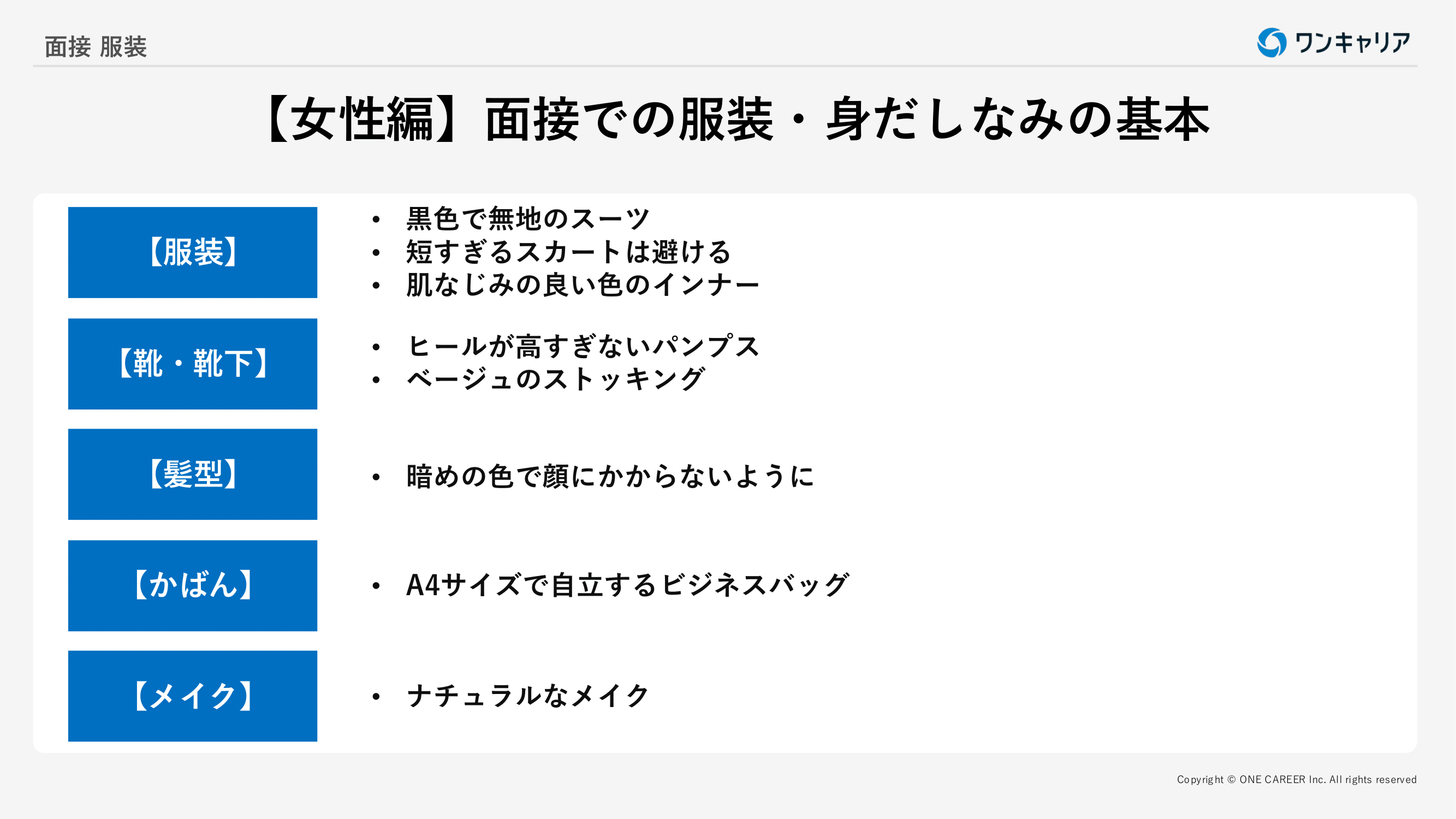 面接 服装

ワンキャリア

【女性編】面接での服装・身だしなみの基本

【服装】

• 黒色で無地のスーツ
• 短すぎるスカートは避ける
• 肌なじみの良い色のインナー

【靴・靴下】

• ヒールが高すぎないパンプス
• ベージュのストッキング

【髪型】

• 暗めの色で顔にかからないように

【かばん】

• A4サイズで自立するビジネスバッグ

【メイク】

• ナチュラルなメイク

Copyright © ONE CAREER Inc. All rights reserved